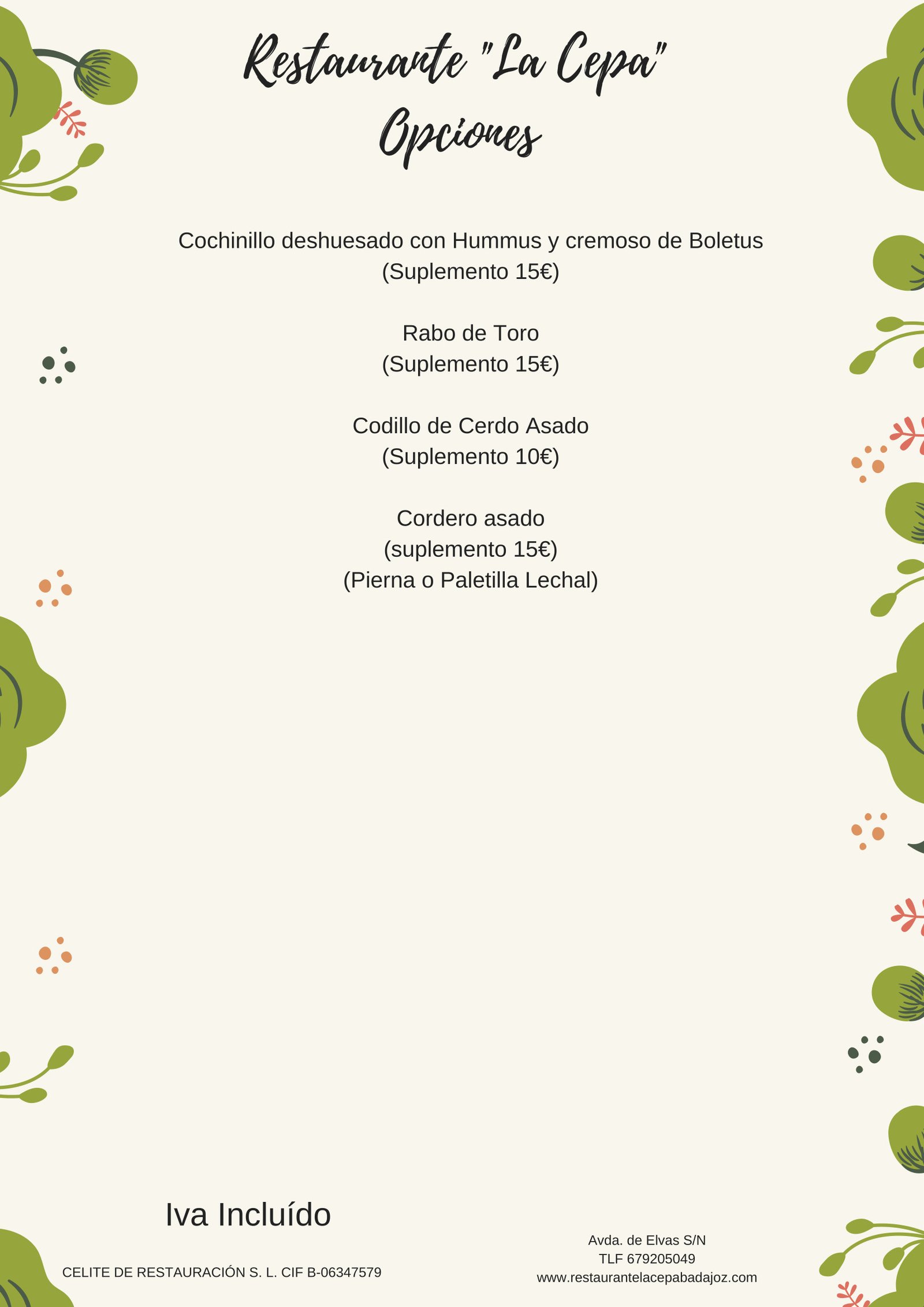 Restaurante "La Cepa"
Opciones

Cochinillo deshuesado con Hummus y cremoso de Boletus
(Suplemento 15€)

Rabo de Toro
(Suplemento 15€)

Codillo de Cerdo Asado
(Suplemento 10€)

Cordero asado
(suplemento 15€)
(Pierna o Paletilla Lechal)

Iva Incluído

CELITE DE RESTAURACIÓN S. L. CIF B-06347579

Avda. de Elvas S/N
TLF 679205049
www.restaurantelacepabadajoz.com